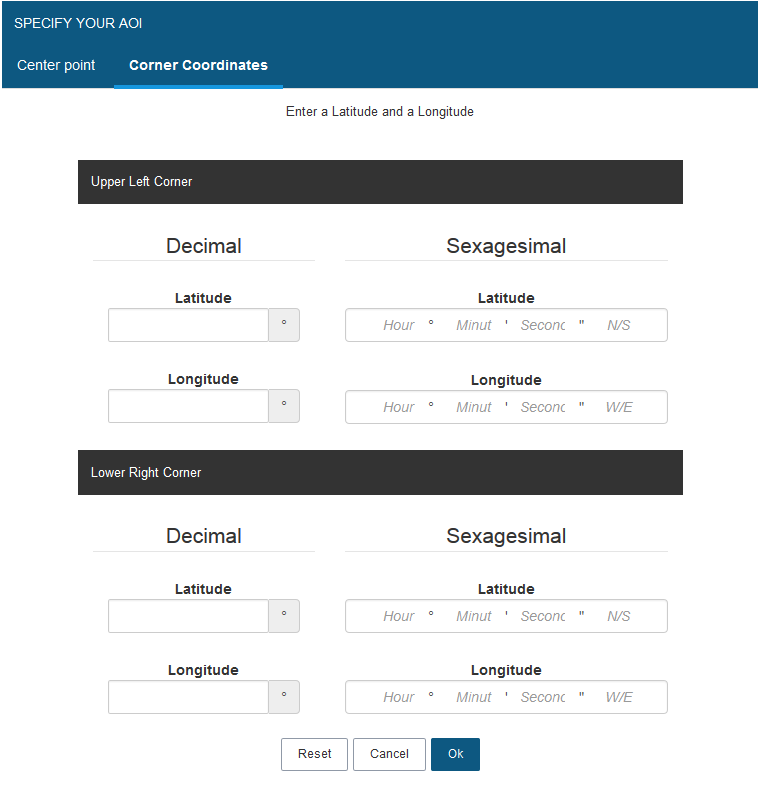 SPECIFY YOUR AOI

Center point Corner Coordinates

Enter a Latitude and a Longitude

Upper Left Corner

Decimal

Latitude
°

Longitude
°

Sexagesimal

Latitude
Hour ° Minut ' Seconc " N/S

Longitude
Hour ° Minut ' Seconc " W/E

Lower Right Corner

Decimal

Latitude
°

Longitude
°

Sexagesimal

Latitude
Hour ° Minut ' Seconc " N/S

Longitude
Hour ° Minut ' Seconc " W/E

Reset Cancel Ok